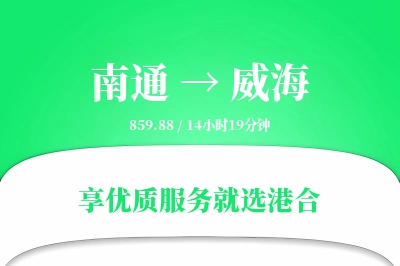 南通 → 威海

859.88 / 14小时19分钟

享优质服务就选港合